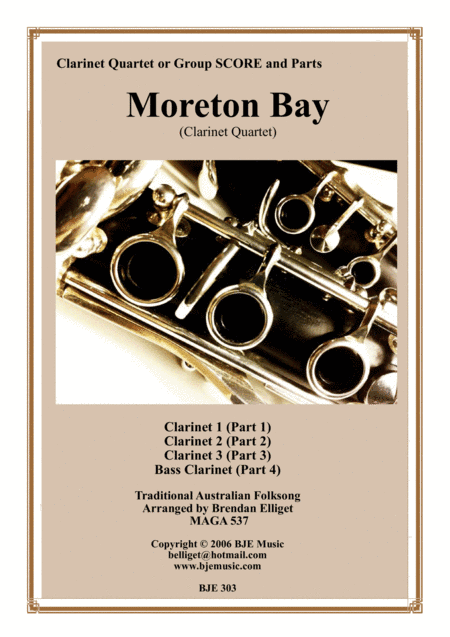 Clarinet Quartet or Group SCORE and Parts

Moreton Bay

(Clarinet Quartet)

Clarinet 1 (Part 1)
Clarinet 2 (Part 2)
Clarinet 3 (Part 3)
Bass Clarinet (Part 4)

Traditional Australian Folksong
Arranged by Brendan Elliget
MAGA 537

Copyright © 2006 BJE Music
belliget@hotmail.com
www.bjemusic.com

BJE 303